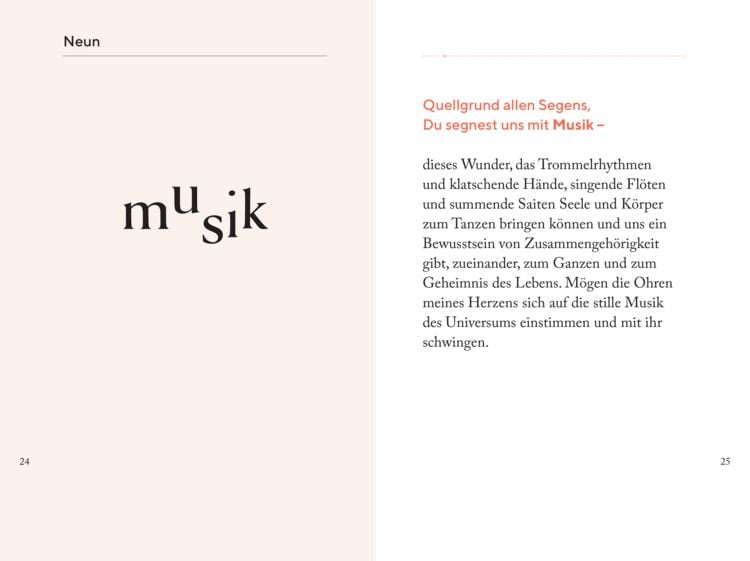 Neun

musik

24

Quellgrund allen Segens,
Du segnest uns mit Musik –

dieses Wunder, das Trommelrhythmen und klatschende Hände, singende Flöten und summende Saiten Seele und Körper zum Tanzen bringen können und uns ein Bewusstsein von Zusammengehörigkeit gibt, zueinander, zum Ganzen und zum Geheimnis des Lebens. Mögen die Ohren meines Herzens sich auf die stille Musik des Universums einstimmen und mit ihr schwingen.

25